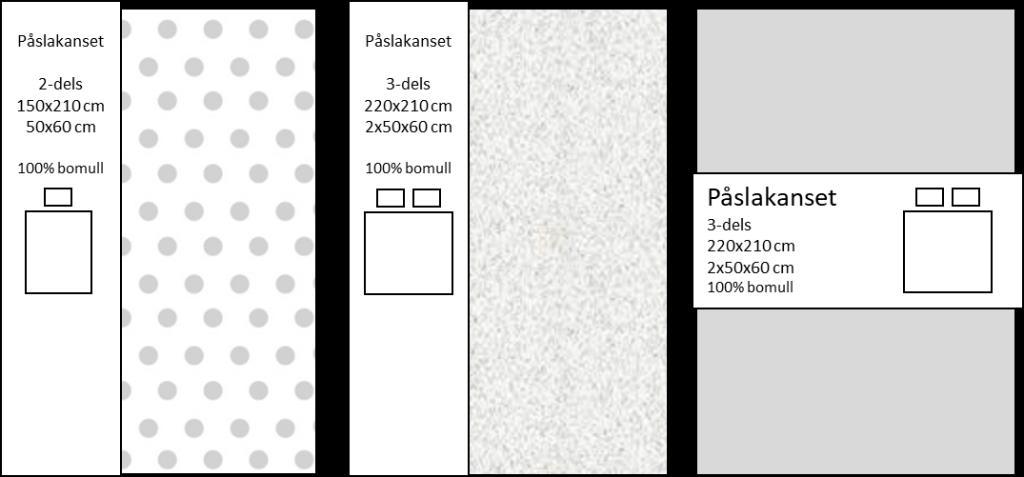 Påslakanset

2-dels
150x210 cm
50x60 cm

100% bomull

Påslakanset

3-dels
220x210 cm
2x50x60 cm

100% bomull

Påslakanset
3-dels
220x210 cm
2x50x60 cm
100% bomull